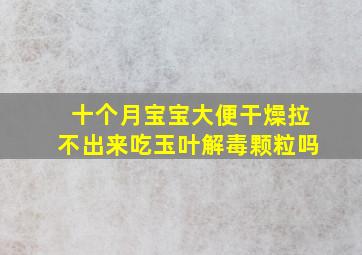 十个月宝宝大便干燥拉不出来吃玉叶解毒颗粒吗